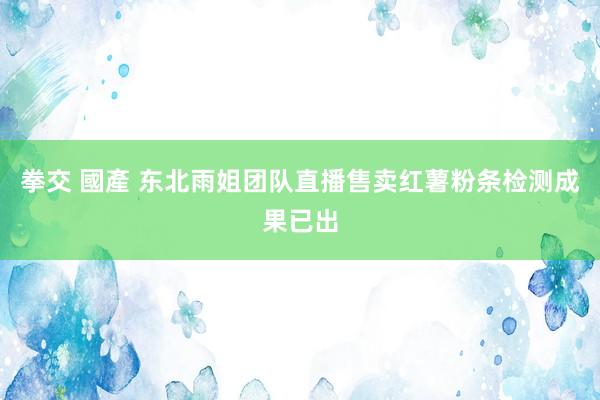 拳交 國產 东北雨姐团队直播售卖红薯粉条检测成果已出